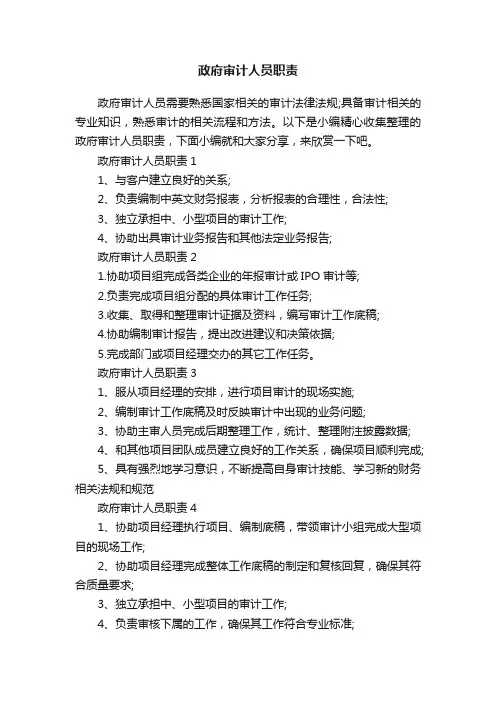 政府审计人员职责

政府审计人员需要熟悉国家相关的审计法律法规;具备审计相关的专业知识，熟悉审计的相关流程和方法。以下是小编精心收集整理的政府审计人员职责，下面小编就和大家分享，来欣赏一下吧。

政府审计人员职责 1

1、与客户建立良好的关系;

2、负责编制中英文财务报表，分析报表的合理性，合法性;

3、独立承担中、小型项目的审计工作;

4、协助出具审计业务报告和其他法定业务报告;

政府审计人员职责 2

1.协助项目组完成各类企业的年报审计或 IPO 审计等;

2.负责完成项目组分配的具体审计工作任务;

3.收集、取得和整理审计证据及资料，编写审计工作底稿;

4.协助编制审计报告，提出改进建议和决策依据;

5.完成部门或项目经理交办的其它工作任务。

政府审计人员职责 3

1、服从项目经理的安排，进行项目审计的现场实施;

2、编制审计工作底稿及时反映审计中出现的业务问题;

3、协助主审人员完成后期整理工作，统计、整理附注披露数据;

4、和其他项目团队成员建立良好的工作关系，确保项目顺利完成;

5、具有强烈地学习意识，不断提高自身审计技能、学习新的财务相关法规和规范

政府审计人员职责 4

1、协助项目经理执行项目、编制底稿，带领审计小组完成大型项目的现场工作;

2、协助项目经理完成整体工作底稿的制定和复核回复，确保其符合质量要求;

3、独立承担中、小型项目的审计工作;

4、负责审核下属的工作，确保其工作符合专业标准;